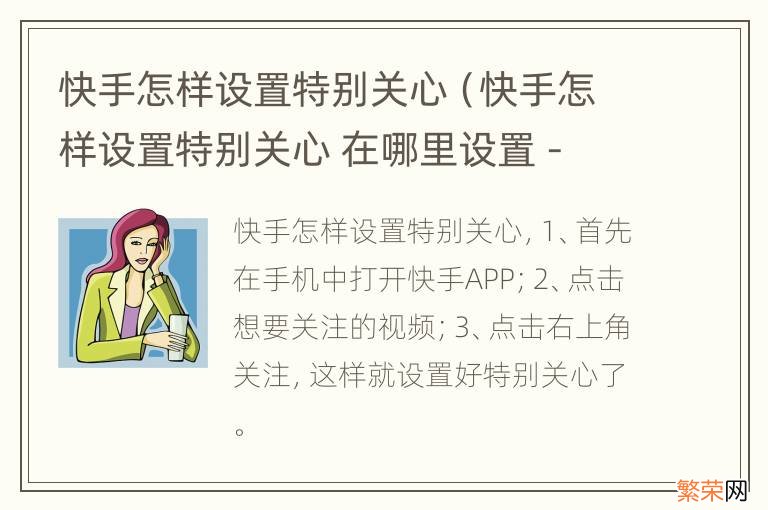 快手怎样设置特别关心（快手怎样设置特别关心 在哪里设置 -

快手怎样设置特别关心, 1、首先在手机中打开快手APP; 2、点击想要关注的视频; 3、点击右上角关注, 这样就设置好特别关心了。

繁荣网